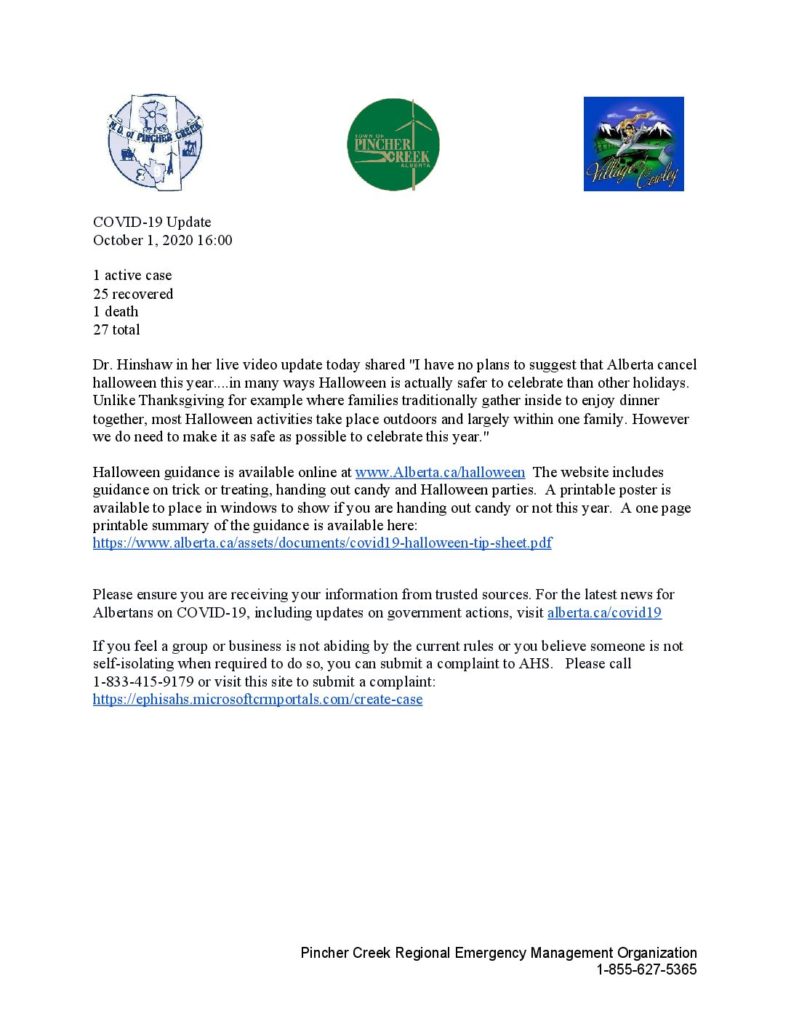 M.D. of PINCHER CREEK

TOWN OF PINCHER CREEK ALBERTA

Village of Cowley

COVID-19 Update
October 1, 2020 16:00

1 active case
25 recovered
1 death
27 total

Dr. Hinshaw in her live video update today shared "I have no plans to suggest that Alberta cancel halloween this year....in many ways Halloween is actually safer to celebrate than other holidays. Unlike Thanksgiving for example where families traditionally gather inside to enjoy dinner together, most Halloween activities take place outdoors and largely within one family. However we do need to make it as safe as possible to celebrate this year."

Halloween guidance is available online at www.Alberta.ca/halloween The website includes guidance on trick or treating, handing out candy and Halloween parties. A printable poster is available to place in windows to show if you are handing out candy or not this year. A one page printable summary of the guidance is available here: https://www.alberta.ca/assets/documents/covid19-halloween-tip-sheet.pdf

Please ensure you are receiving your information from trusted sources. For the latest news for Albertans on COVID-19, including updates on government actions, visit alberta.ca/covid19

If you feel a group or business is not abiding by the current rules or you believe someone is not self-isolating when required to do so, you can submit a complaint to AHS. Please call 1-833-415-9179 or visit this site to submit a complaint: https://ephisahs.microsoftcrmportals.com/create-case

Pincher Creek Regional Emergency Management Organization
1-855-627-5365